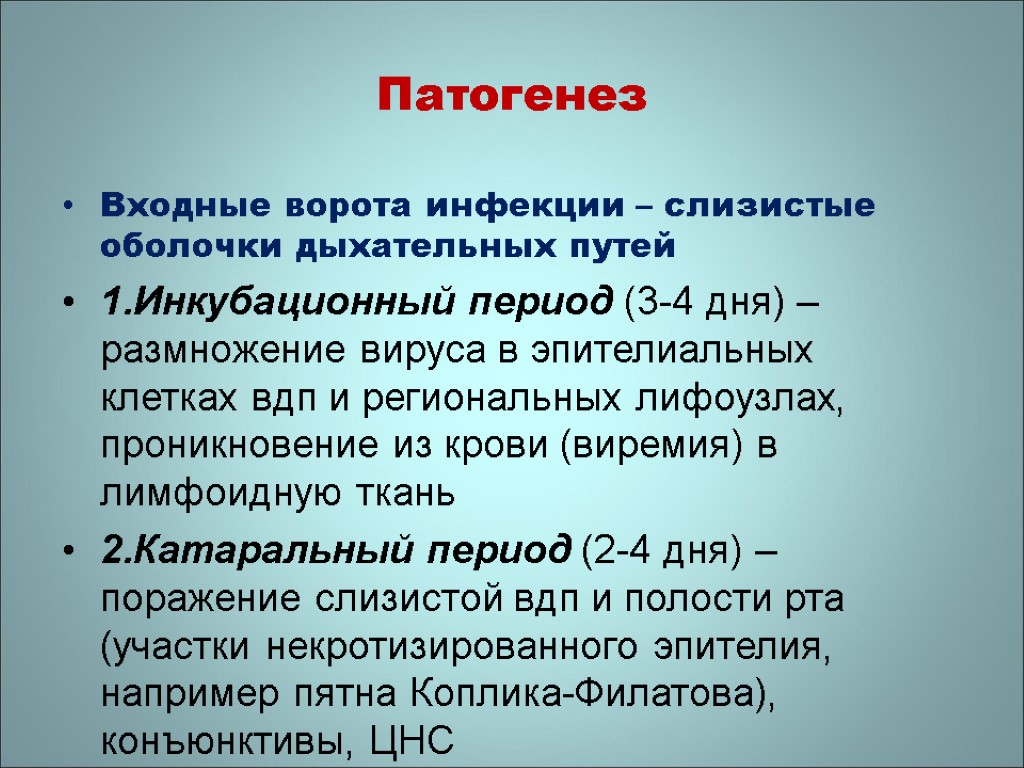 Патогенез

• Входные ворота инфекции – слизистые оболочки дыхательных путей

• 1.Инкубационный период (3-4 дня) – размножение вируса в эпителиальных клетках вдп и региональных лифоузлах, проникновение из крови (виремия) в лимфоидную ткань

• 2.Катаральный период (2-4 дня) – поражение слизистой вдп и полости рта (участки некротизированного эпителия, например пятна Коплика-Филатова), конъюнктивы, ЦНС